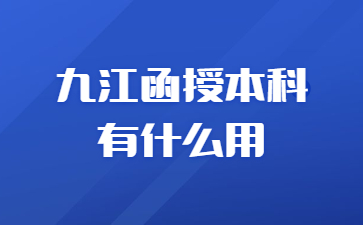 九江函授本科
有什么用